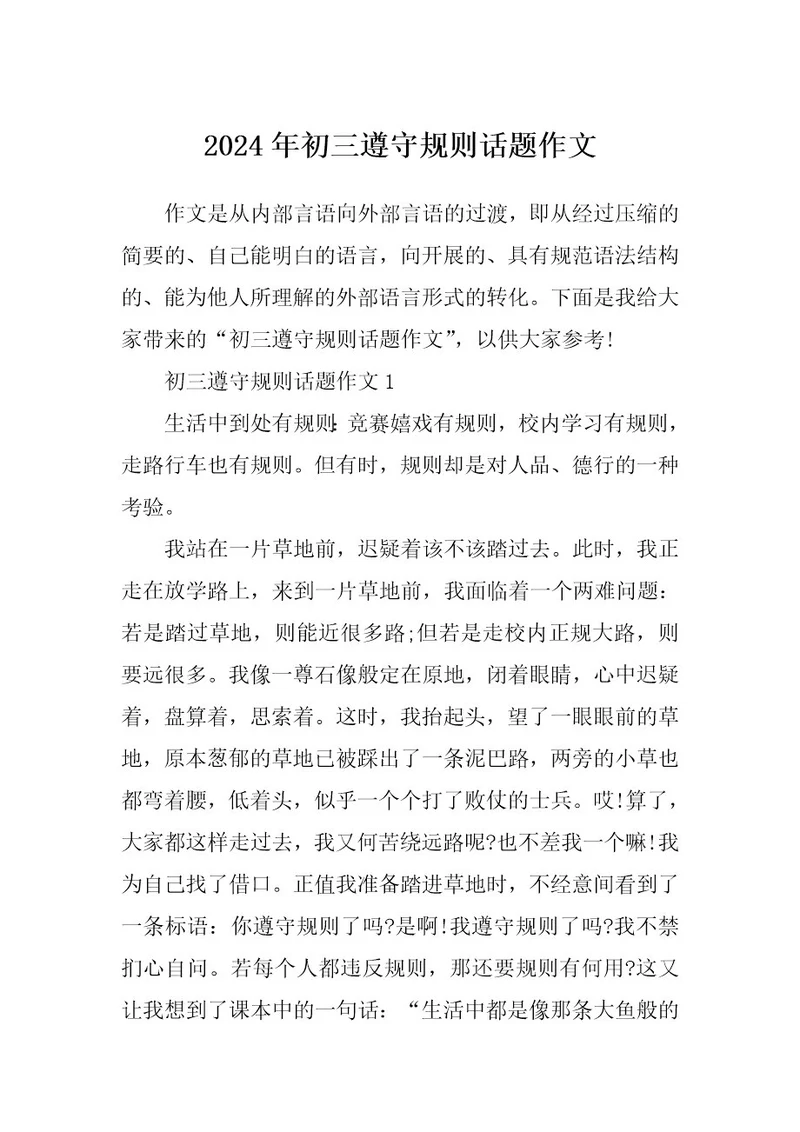 2024年初三遵守规则话题作文

作文是从内部言语向外部言语的过渡，即从经过压缩的简要的、自己能明白的语言，向开展的、具有规范语法结构的、能为他人所理解的外部语言形式的转化。下面是我给大家带来的“初三遵守规则话题作文”，以供大家参考!

初三遵守规则话题作文1

生活中到处有规则:竞赛嬉戏有规则，校内学习有规则，走路行车也有规则。但有时，规则却是对人品、德行的一种考验。

我站在一片草地前，迟疑着该不该踏过去。此时，我正走在放学路上，来到一片草地前，我面临着一个两难问题:若是踏过草地，则能近很多路;但若是走校内正规大路，则要远很多。我像一尊石像般定在原地，闭着眼睛，心中迟疑着，盘算着，思索着。这时，我抬起头，望了一眼眼前的草地，原本葱郁的草地已被踩出了一条泥巴路，两旁的小草也都弯着腰，低着头，似乎一个个打了败仗的士兵。哎!算了，大家都这样走过去，我又何苦绕远路呢?也不差我一个嘛!我为自己找了借口。正值我准备踏进草地时，不经意间看到了一条标语：你遵守规则了吗?是啊!我遵守规则了吗?我不禁扪心自问。若每个人都违反规则，那还要规则有何用?这又让我想到了课本中的一句话：“生活中都是像那条大鱼般的